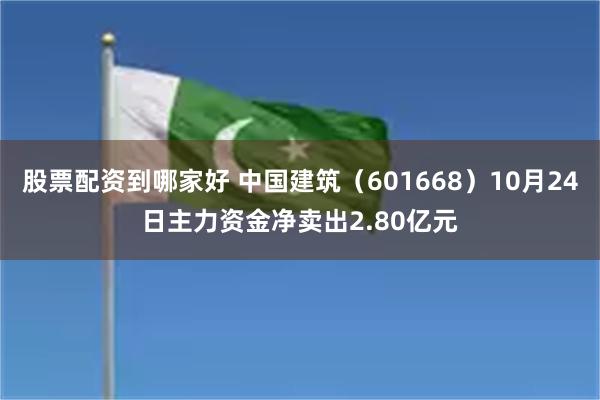 股票配资到哪家好 中国建筑（601668）10月24日主力资金净卖出2.80亿元